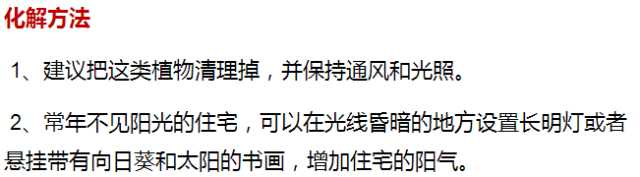 化解方法

1、建议把这类植物清理掉，并保持通风和光照。

2、常年不见阳光的住宅，可以在光线昏暗的地方设置长明灯或者悬挂带有向日葵和太阳的书画，增加住宅的阳气。